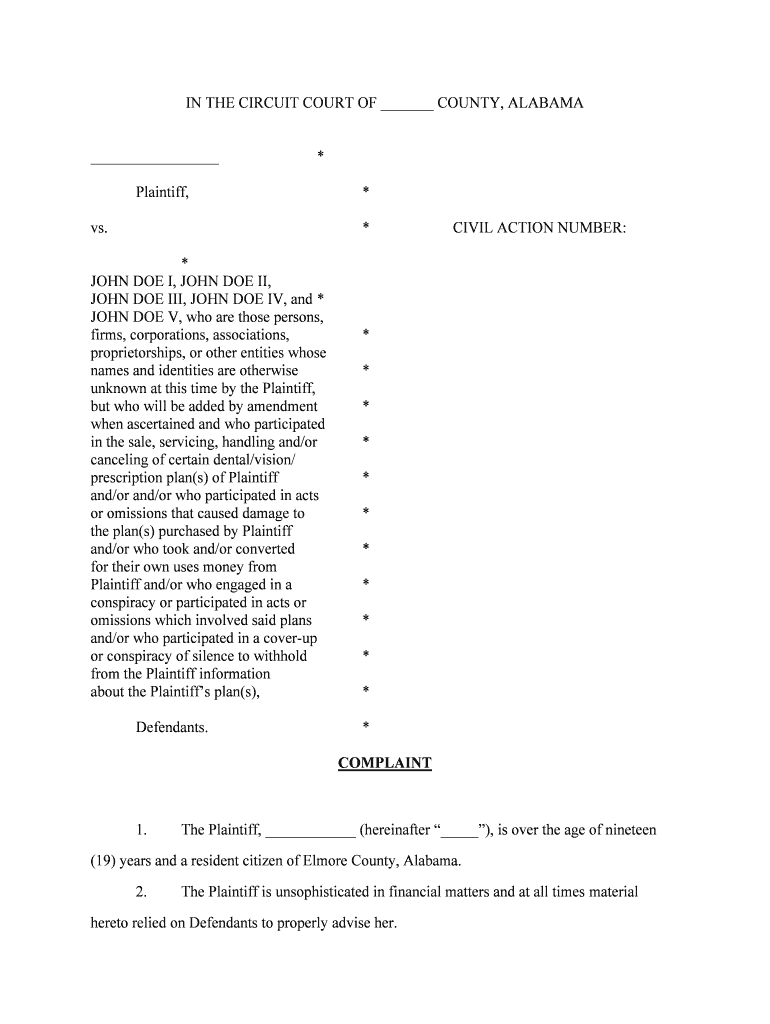 IN THE CIRCUIT COURT OF _______ COUNTY, ALABAMA

_________________ *

Plaintiff, *

vs. * CIVIL ACTION NUMBER:

*

JOHN DOE I, JOHN DOE II, JOHN DOE III, JOHN DOE IV, and * JOHN DOE V, who are those persons, firms, corporations, associations, * proprietorships, or other entities whose names and identities are otherwise * unknown at this time by the Plaintiff, but who will be added by amendment * when ascertained and who participated in the sale, servicing, handling and/or * canceling of certain dental/vision/ prescription plan(s) of Plaintiff * and/or and/or who participated in acts or omissions that caused damage to * the plan(s) purchased by Plaintiff and/or who took and/or converted * for their own uses money from Plaintiff and/or who engaged in a * conspiracy or participated in acts or omissions which involved said plans * and/or who participated in a cover-up or conspiracy of silence to withhold * from the Plaintiff information about the Plaintiff's plan(s), *

Defendants. *

COMPLAINT

1. The Plaintiff, ____________ (hereinafter "_____"), is over the age of nineteen (19) years and a resident citizen of Elmore County, Alabama.

2. The Plaintiff is unsophisticated in financial matters and at all times material hereto relied on Defendants to properly advise her.